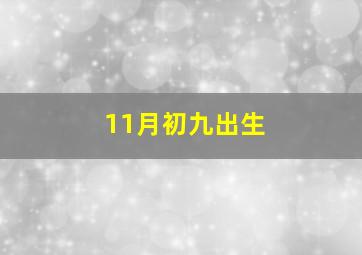 11月初九出生